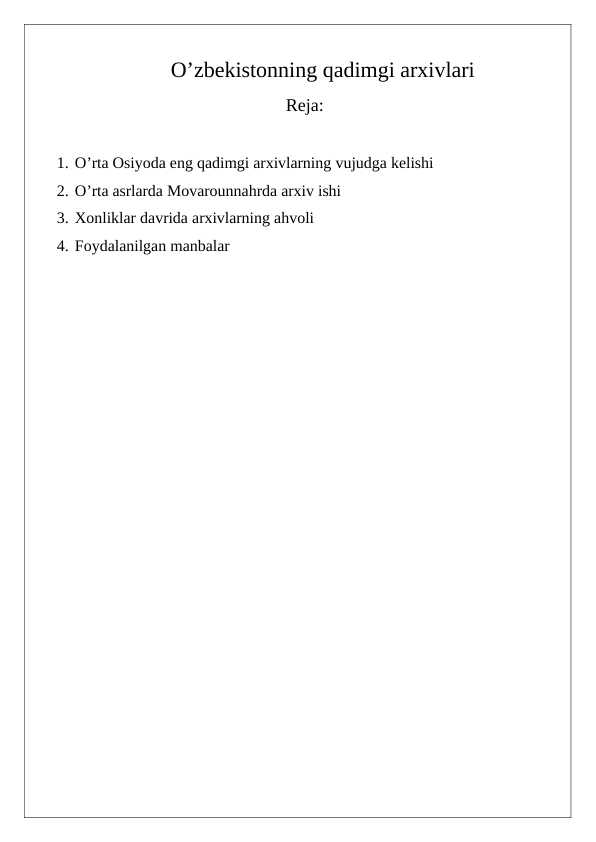 O’zbekistonning qadimgi arxivlari

Reja:

1. O’rta Osiyoda eng qadimgi arxivlarning vujudga kelishi
2. O’rta asrlarda Movarounnahrda arxiv ishi
3. Xonliklar davrida arxivlarning ahvoli
4. Foydalanilgan manbalar